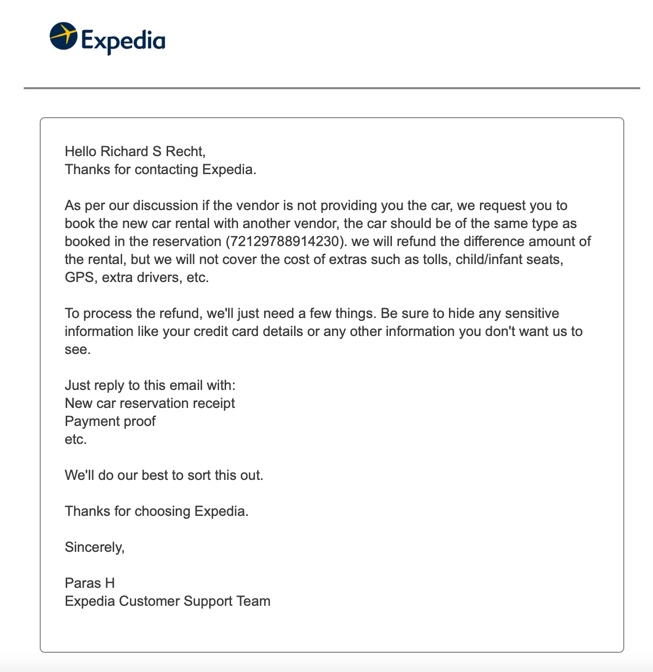 Expedia

Hello Richard S Recht,
Thanks for contacting Expedia.

As per our discussion if the vendor is not providing you the car, we request you to book the new car rental with another vendor, the car should be of the same type as booked in the reservation (72129788914230). we will refund the difference amount of the rental, but we will not cover the cost of extras such as tolls, child/infant seats, GPS, extra drivers, etc.

To process the refund, we'll just need a few things. Be sure to hide any sensitive information like your credit card details or any other information you don't want us to see.

Just reply to this email with:
New car reservation receipt
Payment proof
etc.

We'll do our best to sort this out.

Thanks for choosing Expedia.

Sincerely,

Paras H
Expedia Customer Support Team